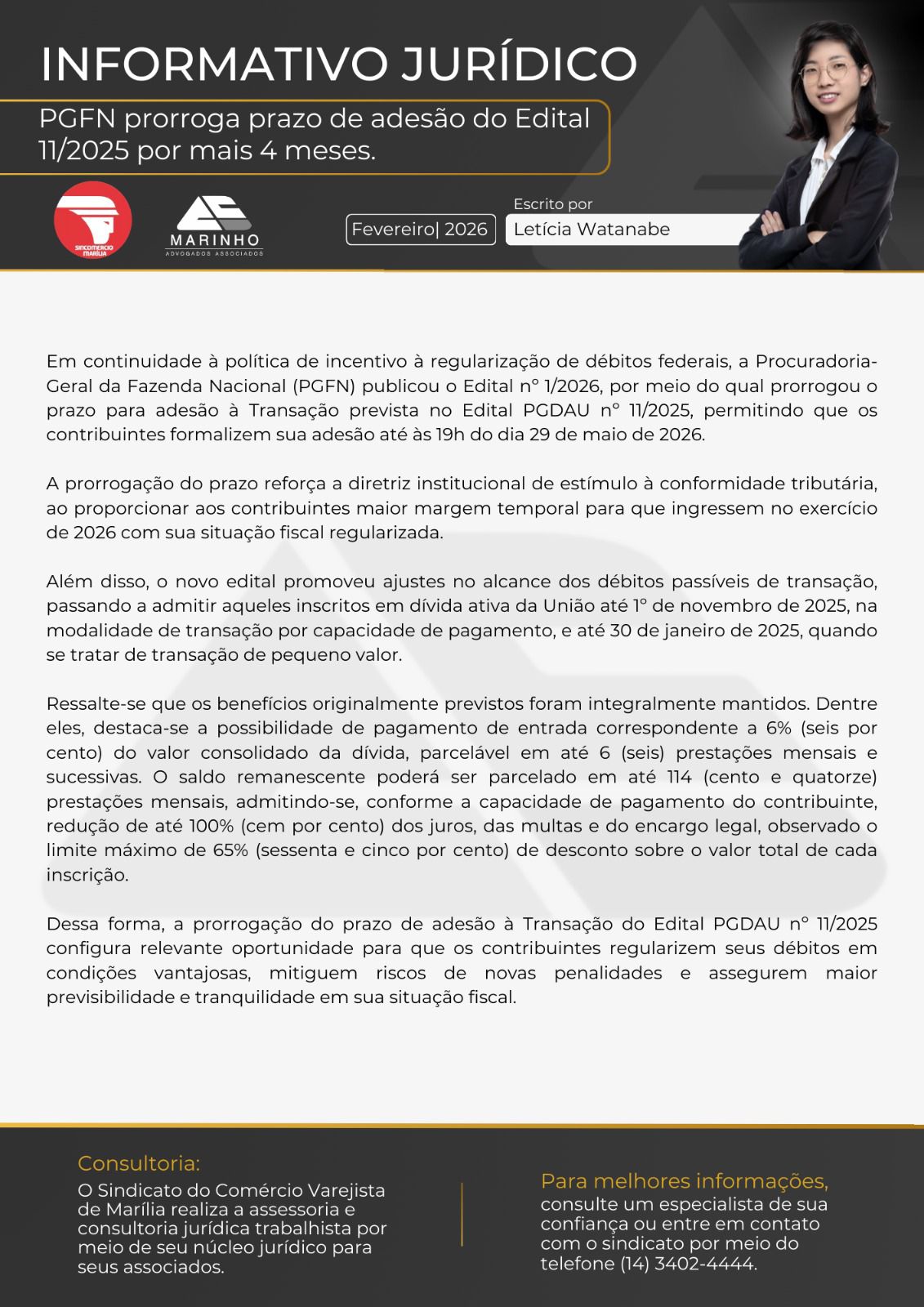 INFORMATIVO JURÍDICO

PGFN prorroga prazo de adesão do Edital 11/2025 por mais 4 meses.

SINCOMERCIO MARÍLIA

MARINHO
ADVOGADOS ASSOCIADOS

Fevereiro| 2026

Escrito por
Letícia Watanabe

Em continuidade à política de incentivo à regularização de débitos federais, a Procuradoria-Geral da Fazenda Nacional (PGFN) publicou o Edital nº 1/2026, por meio do qual prorrogou o prazo para adesão à Transação prevista no Edital PGDAU nº 11/2025, permitindo que os contribuintes formalizem sua adesão até às 19h do dia 29 de maio de 2026.

A prorrogação do prazo reforça a diretriz institucional de estímulo à conformidade tributária, ao proporcionar aos contribuintes maior margem temporal para que ingressem no exercício de 2026 com sua situação fiscal regularizada.

Além disso, o novo edital promoveu ajustes no alcance dos débitos passíveis de transação, passando a admitir aqueles inscritos em dívida ativa da União até 1º de novembro de 2025, na modalidade de transação por capacidade de pagamento, e até 30 de janeiro de 2025, quando se tratar de transação de pequeno valor.

Ressalte-se que os benefícios originalmente previstos foram integralmente mantidos. Dentre eles, destaca-se a possibilidade de pagamento de entrada correspondente a 6% (seis por cento) do valor consolidado da dívida, parcelável em até 6 (seis) prestações mensais e sucessivas. O saldo remanescente poderá ser parcelado em até 114 (cento e quatorze) prestações mensais, admitindo-se, conforme a capacidade de pagamento do contribuinte, redução de até 100% (cem por cento) dos juros, das multas e do encargo legal, observado o limite máximo de 65% (sessenta e cinco por cento) de desconto sobre o valor total de cada inscrição.

Dessa forma, a prorrogação do prazo de adesão à Transação do Edital PGDAU nº 11/2025 configura relevante oportunidade para que os contribuintes regularizem seus débitos em condições vantajosas, mitiguem riscos de novas penalidades e assegurem maior previsibilidade e tranquilidade em sua situação fiscal.

Consultoria:
O Sindicato do Comércio Varejista de Marília realiza a assessoria e consultoria jurídica trabalhista por meio de seu núcleo jurídico para seus associados.

Para melhores informações,
consulte um especialista de sua confiança ou entre em contato com o sindicato por meio do telefone (14) 3402-4444.